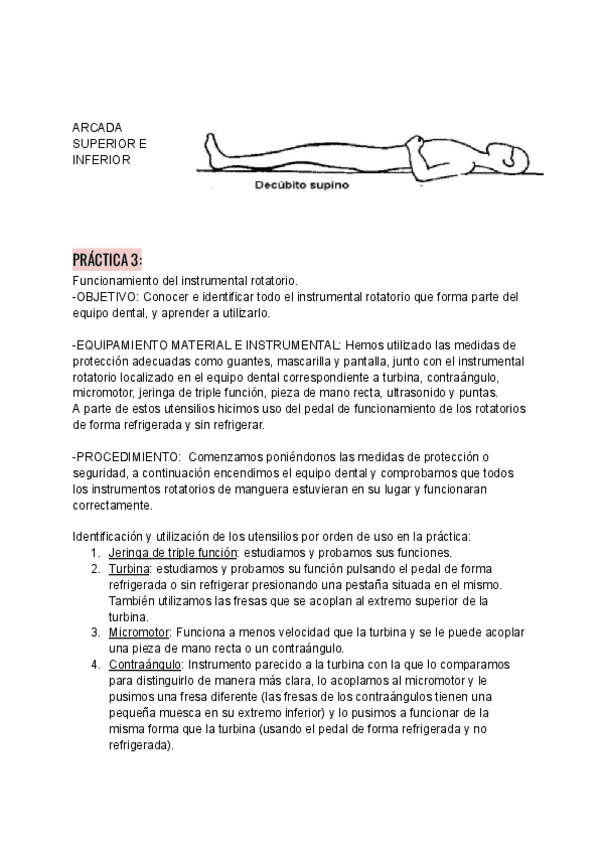 ARCADA SUPERIOR E INFERIOR

Decúbito supino

PRÁCTICA 3:

Funcionamiento del instrumental rotatorio.
-OBJETIVO: Conocer e identificar todo el instrumental rotatorio que forma parte del equipo dental, y aprender a utilizarlo.

-EQUIPAMIENTO MATERIAL E INSTRUMENTAL: Hemos utilizado las medidas de protección adecuadas como guantes, mascarilla y pantalla, junto con el instrumental rotatorio localizado en el equipo dental correspondiente a turbina, contraángulo, micromotor, jeringa de triple función, pieza de mano recta, ultrasonido y puntas.
A parte de estos utensilios hicimos uso del pedal de funcionamiento de los rotatorios de forma refrigerada y sin refrigerar.

-PROCEDIMIENTO: Comenzamos poniéndonos las medidas de protección o seguridad, a continuación encendimos el equipo dental y comprobamos que todos los instrumentos rotatorios de manguera estuvieran en su lugar y funcionaran correctamente.

Identificación y utilización de los utensilios por orden de uso en la práctica:
1. Jeringa de triple función: estudiamos y probamos sus funciones.
2. Turbina: estudiamos y probamos su función pulsando el pedal de forma refrigerada o sin refrigerar presionando una pestaña situada en el mismo. También utilizamos las fresas que se acoplan al extremo superior de la turbina.
3. Micromotor: Funciona a menos velocidad que la turbina y se le puede acoplar una pieza de mano recta o un contraángulo.
4. Contraángulo: Instrumento parecido a la turbina con la que lo comparamos para distinguirlo de manera más clara, lo acoplamos al micromotor y le pusimos una fresa diferente (las fresas de los contraángulos tienen una pequeña muesca en su extremo inferior) y lo pusimos a funcionar de la misma forma que la turbina (usando el pedal de forma refrigerada y no refrigerada).